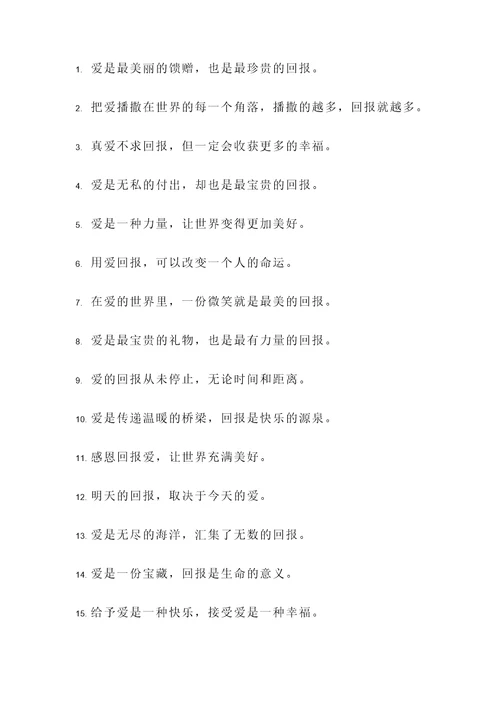 1. 爱是最美丽的馈赠，也是最珍贵的回报。

2. 把爱播撒在世界的每一个角落，播撒的越多，回报就越多。

3. 真爱不求回报，但一定会收获更多的幸福。

4. 爱是无私的付出，却也是最宝贵的回报。

5. 爱是一种力量，让世界变得更加美好。

6. 用爱回报，可以改变一个人的命运。

7. 在爱的世界里，一份微笑就是最美的回报。

8. 爱是最宝贵的礼物，也是最有力量的回报。

9. 爱的回报从未停止，无论时间和距离。

10. 爱是传递温暖的桥梁，回报是快乐的源泉。

11. 感恩回报爱，让世界充满美好。

12. 明天的回报，取决于今天的爱。

13. 爱是无尽的海洋，汇集了无数的回报。

14. 爱是一份宝藏，回报是生命的意义。

15. 给予爱是一种快乐，接受爱是一种幸福。